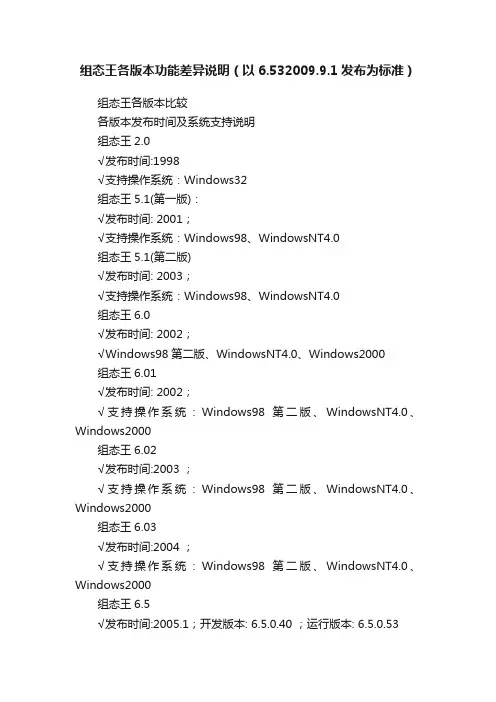 组态王各版本功能差异说明（以 6.532009.9.1 发布为标准）

组态王各版本比较

各版本发布时间及系统支持说明

组态王 2.0

√发布时间:1998

√支持操作系统：Windows32

组态王 5.1(第一版)：

√发布时间: 2001；

√支持操作系统：Windows98、WindowsNT4.0

组态王 5.1(第二版)

√发布时间: 2003；

√支持操作系统：Windows98、WindowsNT4.0

组态王 6.0

√发布时间: 2002；

√Windows98 第二版、WindowsNT4.0、Windows2000

组态王 6.01

√发布时间: 2002；

√支持操作系统：Windows98 第二版、WindowsNT4.0、Windows2000

组态王 6.02

√发布时间:2003 ；

√支持操作系统：Windows98 第二版、WindowsNT4.0、Windows2000

组态王 6.03

√发布时间:2004 ；

√支持操作系统：Windows98 第二版、WindowsNT4.0、Windows2000

组态王 6.5

√发布时间:2005.1；开发版本: 6.5.0.40 ；运行版本: 6.5.0.53